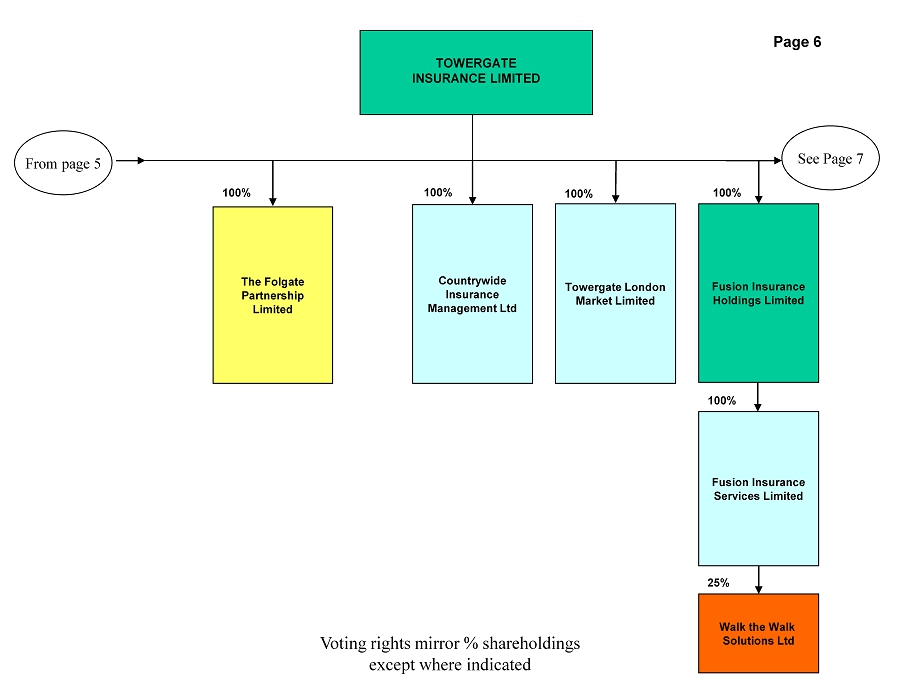 Page 6

TOWERGATE INSURANCE LIMITED

From page 5

See Page 7

100%

The Folgate Partnership Limited

100%

Countrywide Insurance Management Ltd

100%

Towergate London Market Limited

100%

Fusion Insurance Holdings Limited

100%

Fusion Insurance Services Limited

25%

Walk the Walk Solutions Ltd

Voting rights mirror % shareholdings except where indicated